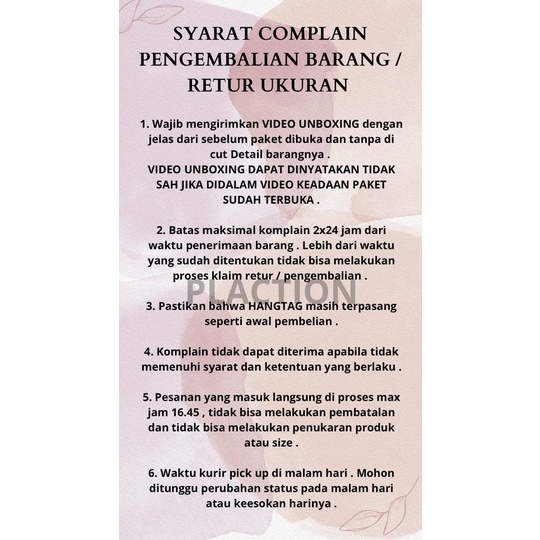 SYARAT COMPLAIN PENGEMBALIAN BARANG / RETUR UKURAN

1. Wajib mengirimkan VIDEO UNBOXING dengan jelas dari sebelum paket dibuka dan tanpa di cut Detail barangnya .
VIDEO UNBOXING DAPAT DINYATAKAN TIDAK SAH JIKA DIDALAM VIDEO KEADAAN PAKET SUDAH TERBUKA .

2. Batas maksimal komplain 2x24 jam dari waktu penerimaan barang . Lebih dari waktu yang sudah ditentukan tidak bisa melakukan proses klaim retur / pengembalian .

PLACTION

3. Pastikan bahwa HANGTAG masih terpasang seperti awal pembelian .

4. Komplain tidak dapat diterima apabila tidak memenuhi syarat dan ketentuan yang berlaku .

5. Pesanan yang masuk langsung di proses max jam 16.45 , tidak bisa melakukan pembatalan dan tidak bisa melakukan penukaran produk atau size .

6. Waktu kurir pick up di malam hari . Mohon ditunggu perubahan status pada malam hari atau keesokan harinya .